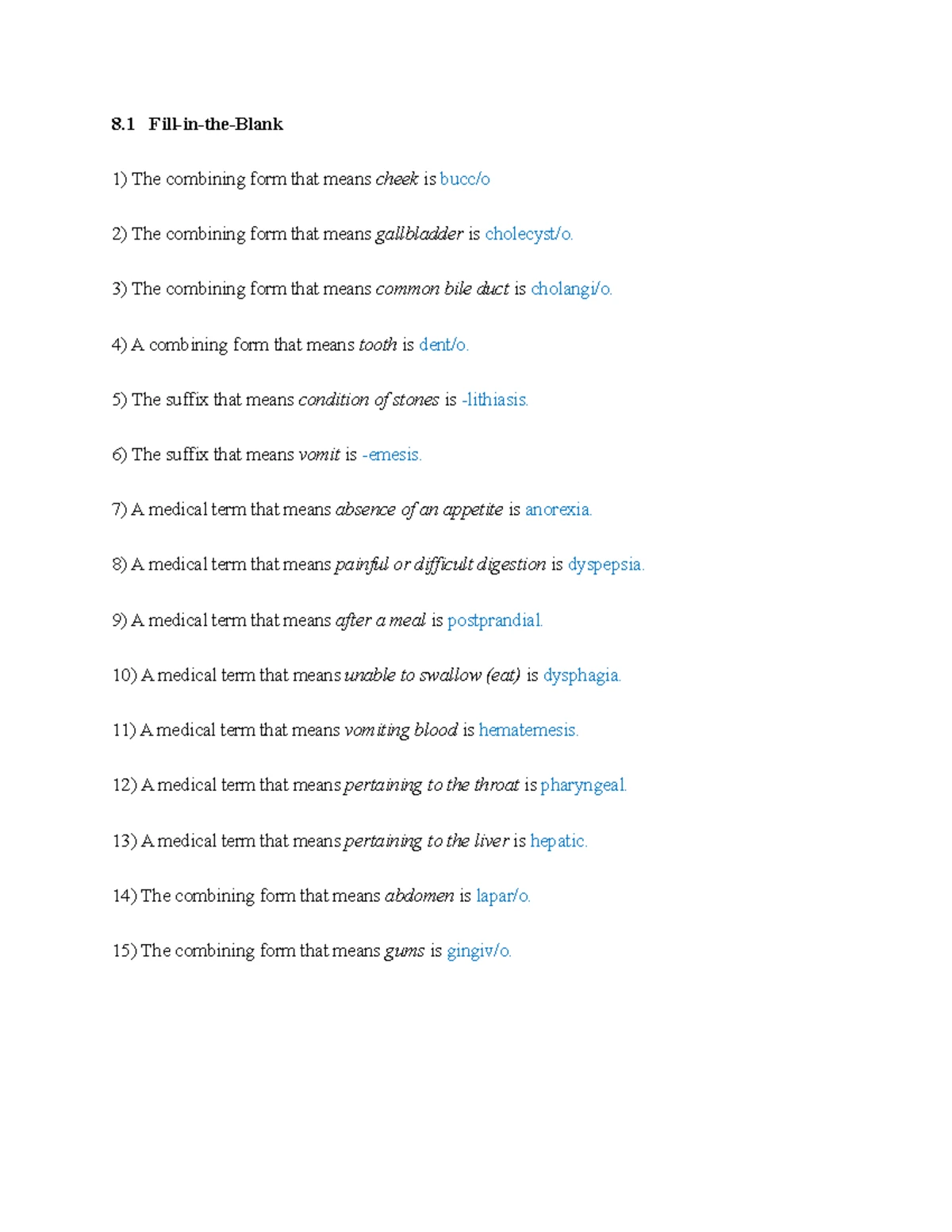 8.1 Fill-in-the-Blank

1) The combining form that means cheek is bucc/o

2) The combining form that means gallbladder is cholecyst/o.

3) The combining form that means common bile duct is cholangi/o.

4) A combining form that means tooth is dent/o.

5) The suffix that means condition of stones is -lithiasis.

6) The suffix that means vomit is -emesis.

7) A medical term that means absence of an appetite is anorexia.

8) A medical term that means painful or difficult digestion is dyspepsia.

9) A medical term that means after a meal is postprandial.

10) A medical term that means unable to swallow (eat) is dysphagia.

11) A medical term that means vomiting blood is hematemesis.

12) A medical term that means pertaining to the throat is pharyngeal.

13) A medical term that means pertaining to the liver is hepatic.

14) The combining form that means abdomen is lapar/o.

15) The combining form that means gums is gingiv/o.